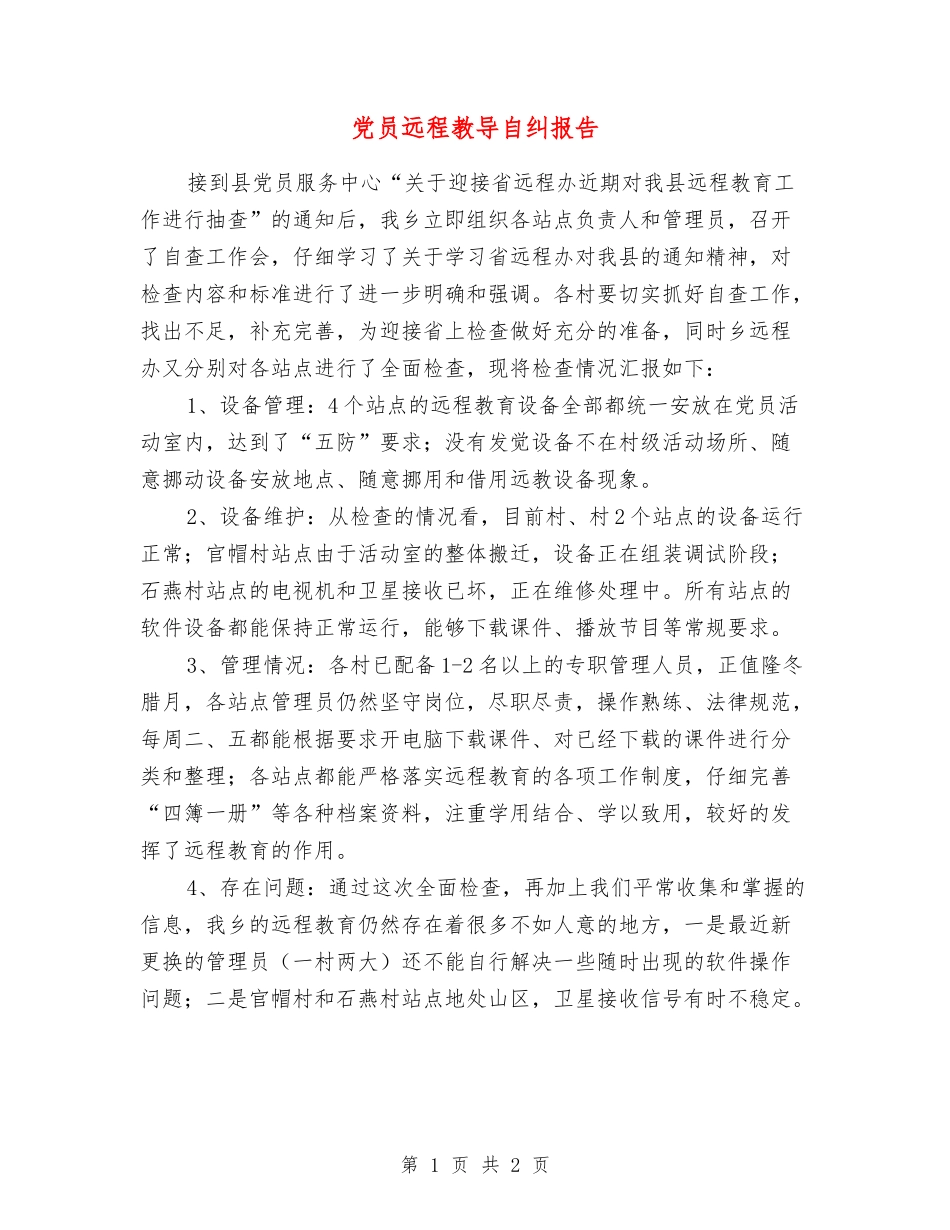 党员远程教导自纠报告

接到县党员服务中心“关于迎接省远程办近期对我县远程教育工作进行抽查”的通知后，我乡立即组织各站点负责人和管理员，召开了自查工作会，仔细学习了关于学习省远程办对我县的通知精神，对检查内容和标准进行了进一步明确和强调。各村要切实抓好自查工作，找出不足，补充完善，为迎接省上检查做好充分的准备，同时乡远程办又分别对各站点进行了全面检查，现将检查情况汇报如下：

1、设备管理：4个站点的远程教育设备全部都统一安放在党员活动室内，达到了“五防”要求；没有发觉设备不在村级活动场所、随意挪动设备安放地点、随意挪用和借用远教设备现象。

2、设备维护：从检查的情况看，目前村、村2个站点的设备运行正常；官帽村站点由于活动室的整体搬迁，设备正在组装调试阶段；石燕村站点的电视机和卫星接收已坏，正在维修处理中。所有站点的软件设备都能保持正常运行，能够下载课件、播放节目等常规要求。

3、管理情况：各村已配备1-2名以上的专职管理人员，正值隆冬腊月，各站点管理员仍然坚守岗位，尽职尽责，操作熟练、法律规范，每周二、五都能根据要求开电脑下载课件、对已经下载的课件进行分类和整理；各站点都能严格落实远程教育的各项工作制度，仔细完善“四簿一册”等各种档案资料，注重学用结合、学以致用，较好的发挥了远程教育的作用。

4、存在问题：通过这次全面检查，再加上我们平常收集和掌握的信息，我乡的远程教育仍然存在着很多不如人意的地方，一是最近新更换的管理员（一村两大）还不能自行解决一些随时出现的软件操作问题；二是官帽村和石燕村站点地处山区，卫星接收信号有时不稳定。

第 1 页 共 2 页